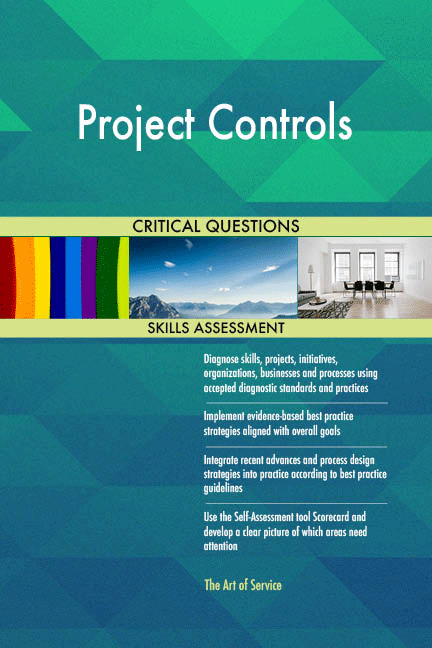 Project Controls

CRITICAL QUESTIONS

SKILLS ASSESSMENT

Diagnose skills, projects, initiatives, organizations, businesses and processes using accepted diagnostic standards and practices

Implement evidence-based best practice strategies aligned with overall goals

Integrate recent advances and process design strategies into practice according to best practice guidelines

Use the Self-Assessment tool Scorecard and develop a clear picture of which areas need attention

The Art of Service